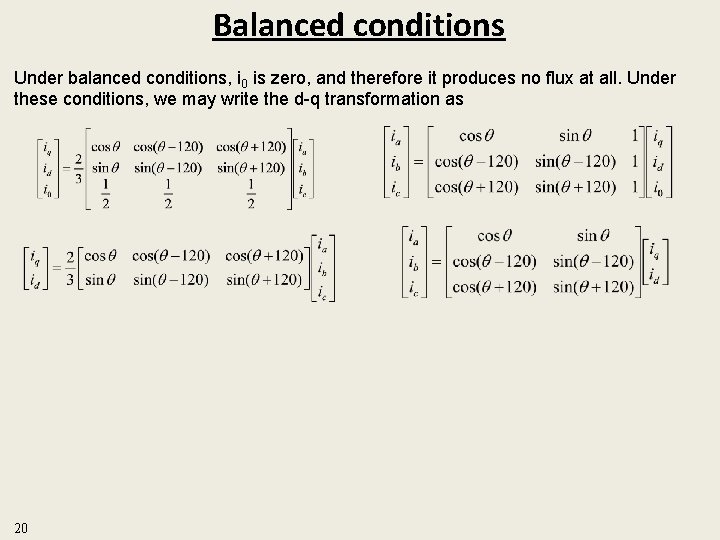 Balanced conditions

Under balanced conditions, $i_0$ is zero, and therefore it produces no flux at all. Under these conditions, we may write the d-q transformation as

$\begin{bmatrix} i_q \\ i_d \\ i_0 \end{bmatrix} = \frac{2}{3} \begin{bmatrix} \cos\theta & \cos(\theta-120) & \cos(\theta+120) \\ \sin\theta & \sin(\theta-120) & \sin(\theta+120) \\ \frac{1}{2} & \frac{1}{2} & \frac{1}{2} \end{bmatrix} \begin{bmatrix} i_a \\ i_b \\ i_c \end{bmatrix}$

$\begin{bmatrix} i_a \\ i_b \\ i_c \end{bmatrix} = \begin{bmatrix} \cos\theta & \sin\theta & 1 \\ \cos(\theta-120) & \sin(\theta-120) & 1 \\ \cos(\theta+120) & \sin(\theta+120) & 1 \end{bmatrix} \begin{bmatrix} i_q \\ i_d \\ i_0 \end{bmatrix}$

$\begin{bmatrix} i_q \\ i_d \end{bmatrix} = \frac{2}{3} \begin{bmatrix} \cos\theta & \cos(\theta-120) & \cos(\theta+120) \\ \sin\theta & \sin(\theta-120) & \sin(\theta+120) \end{bmatrix} \begin{bmatrix} i_a \\ i_b \\ i_c \end{bmatrix}$

$\begin{bmatrix} i_a \\ i_b \\ i_c \end{bmatrix} = \begin{bmatrix} \cos\theta & \sin\theta \\ \cos(\theta-120) & \sin(\theta-120) \\ \cos(\theta+120) & \sin(\theta+120) \end{bmatrix} \begin{bmatrix} i_q \\ i_d \end{bmatrix}$

20